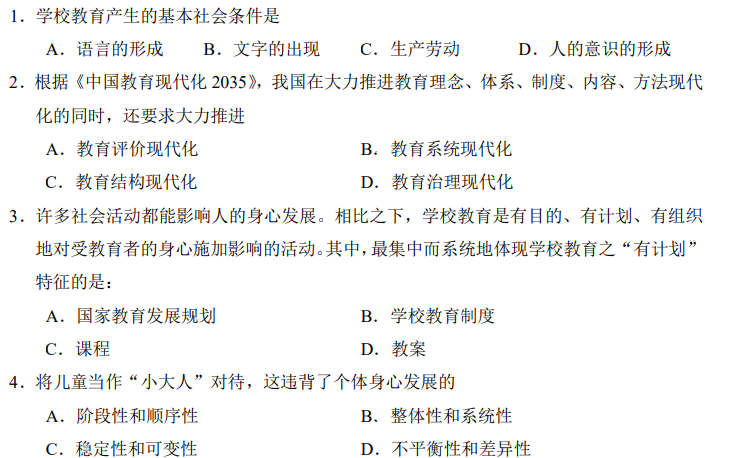 1．学校教育产生的基本社会条件是

A．语言的形成　B．文字的出现　C．生产劳动　D．人的意识的形成

2．根据《中国教育现代化 2035》，我国在大力推进教育理念、体系、制度、内容、方法现代化的同时，还要求大力推进

A．教育评价现代化　B．教育系统现代化

C．教育结构现代化　D．教育治理现代化

3．许多社会活动都能影响人的身心发展。相比之下，学校教育是有目的、有计划、有组织地对受教育者的身心施加影响的活动。其中，最集中而系统地体现学校教育之“有计划”特征的是：

A．国家教育发展规划　B．学校教育制度

C．课程　D．教案

4．将儿童当作“小大人”对待，这违背了个体身心发展的

A．阶段性和顺序性　B．整体性和系统性

C．稳定性和可变性　D．不平衡性和差异性